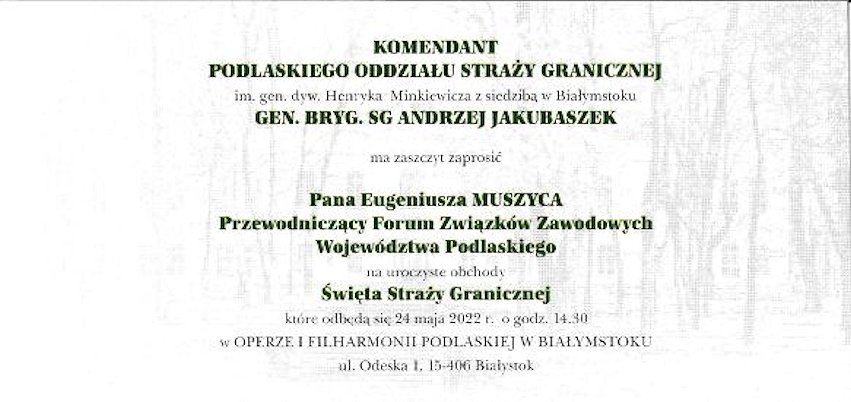 KOMENDANT
PODLASKIEGO ODDZIAŁU STRAŻY GRANICZNEJ
im. gen. dyw. Henryka Minkiewicza z siedzibą w Białymstoku
GEN. BRYG. SG ANDRZEJ JAKUBASZEK

ma zaszczyt zaprosić

Pana Eugeniusza MUSZYCA
Przewodniczący Forum Związków Zawodowych
Województwa Podlaskiego
na uroczyste obchody
Święta Straży Granicznej
które odbędą się 24 maja 2022 r. o godz. 14.30
w OPERZE I FILHARMONII PODLASKIEJ W BIAŁYMSTOKU
ul. Odeska 1, 15-406 Białystok